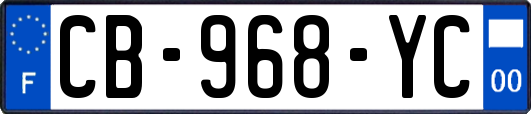 F
CB-968-YC
00